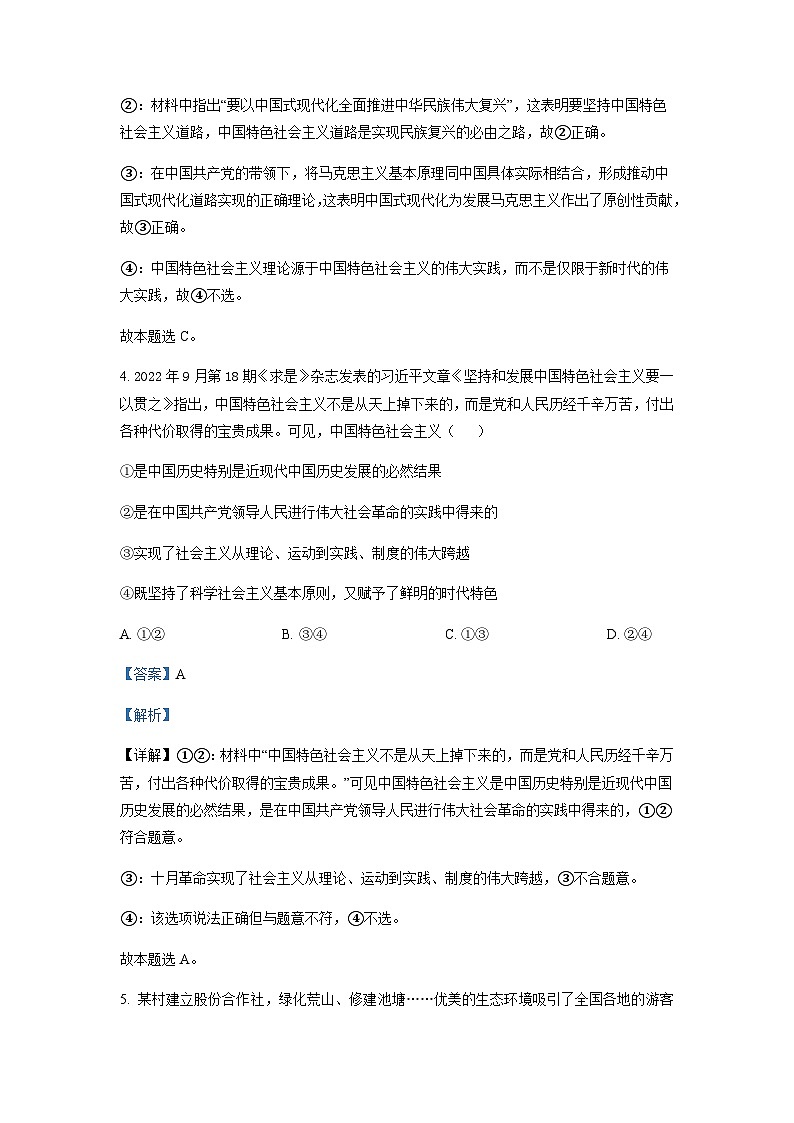 ②：材料中指出“要以中国式现代化全面推进中华民族伟大复兴”，这表明要坚持中国特色社会主义道路，中国特色社会主义道路是实现民族复兴的必由之路，故②正确。

③：在中国共产党的带领下，将马克思主义基本原理同中国具体实际相结合，形成推动中国式现代化道路实现的正确理论，这表明中国式现代化为发展马克思主义作出了原创性贡献，故③正确。

④：中国特色社会主义理论源于中国特色社会主义的伟大实践，而不是仅限于新时代的伟大实践，故④不选。

故本题选 C。

4. 2022 年 9 月第 18 期《求是》杂志发表的习近平文章《坚持和发展中国特色社会主义要一以贯之》指出，中国特色社会主义不是从天上掉下来的，而是党和人民历经千辛万苦，付出各种代价取得的宝贵成果。可见，中国特色社会主义（　　）

①是中国历史特别是近现代中国历史发展的必然结果

②是在中国共产党领导人民进行伟大社会革命的实践中得来的

③实现了社会主义从理论、运动到实践、制度的伟大跨越

④既坚持了科学社会主义基本原则，又赋予了鲜明的时代特色

A. ①②　　B. ③④　　C. ①③　　D. ②④

【答案】A

【解析】

【详解】①②：材料中“中国特色社会主义不是从天上掉下来的，而是党和人民历经千辛万苦，付出各种代价取得的宝贵成果。”可见中国特色社会主义是中国历史特别是近现代中国历史发展的必然结果，是在中国共产党领导人民进行伟大社会革命的实践中得来的，①②符合题意。

③：十月革命实现了社会主义从理论、运动到实践、制度的伟大跨越，③不合题意。

④：该选项说法正确但与题意不符，④不选。

故本题选 A。

5. 某村建立股份合作社，绿化荒山、修建池塘……优美的生态环境吸引了全国各地的游客